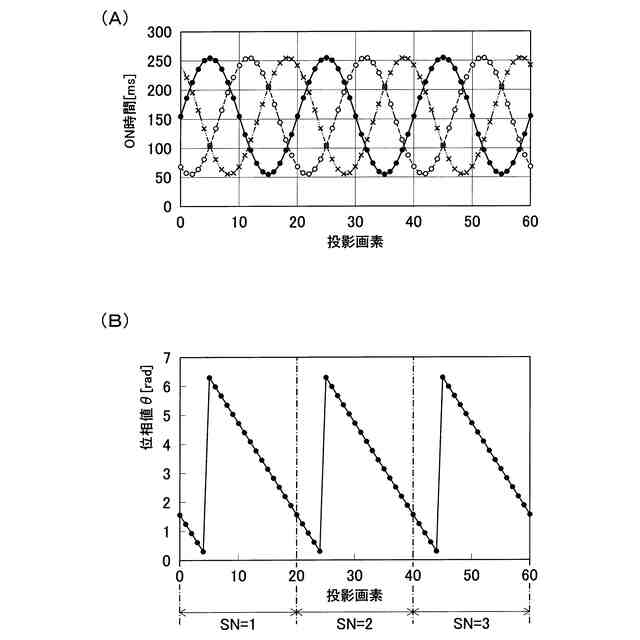 (A)

300
250
200
150
100
50
0

ON時間[ms]

0 10 20 30 40 50 60

投影画素

(B)

7
6
5
4
3
2
1
0

位相値θ[rad]

0 10 20 30 40 50 60

投影画素

SN=1 SN=2 SN=3